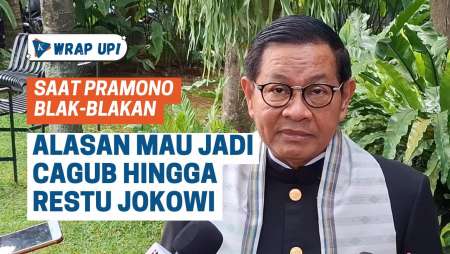 WRAP UP!

SAAT PRAMONO BLAK-BLAKAN

ALASAN MAU JADI CAGUB HINGGA RESTU JOKOWI